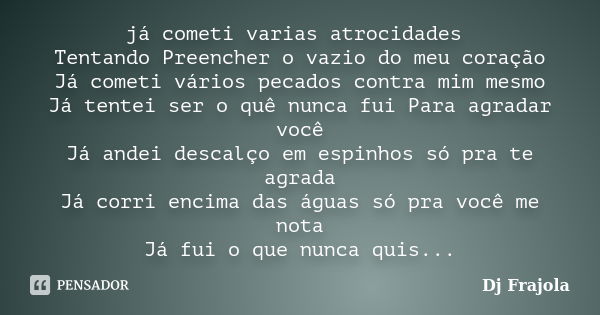 já cometi varias atrocidades
Tentando Preencher o vazio do meu coração
Já cometi vários pecados contra mim mesmo
Já tentei ser o quê nunca fui Para agradar você
Já andei descalço em espinhos só pra te agrada
Já corri encima das águas só pra você me nota
Já fui o que nunca quis...

PENSADOR

Dj Frajola